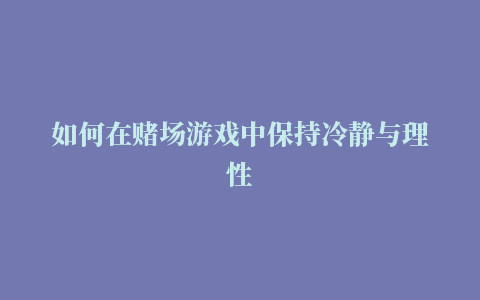 如何在赌场游戏中保持冷静与理性